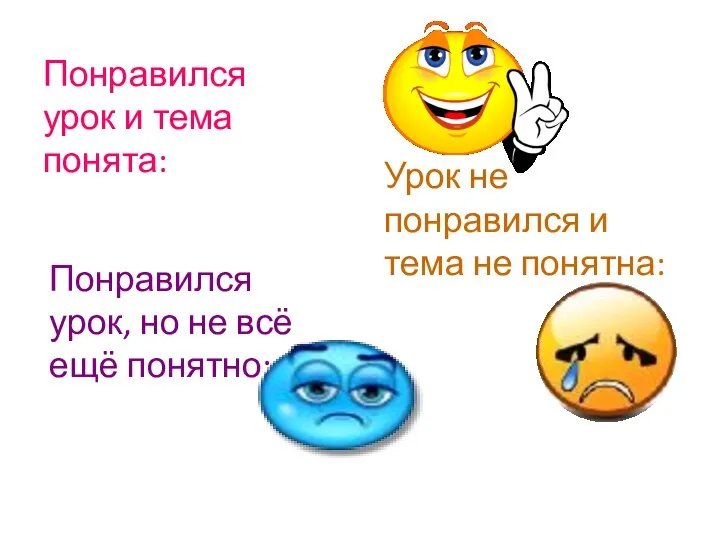 Понравился урок и тема понята:

Урок не понравился и тема не понятна:

Понравился урок, но не всё ещё понятно: